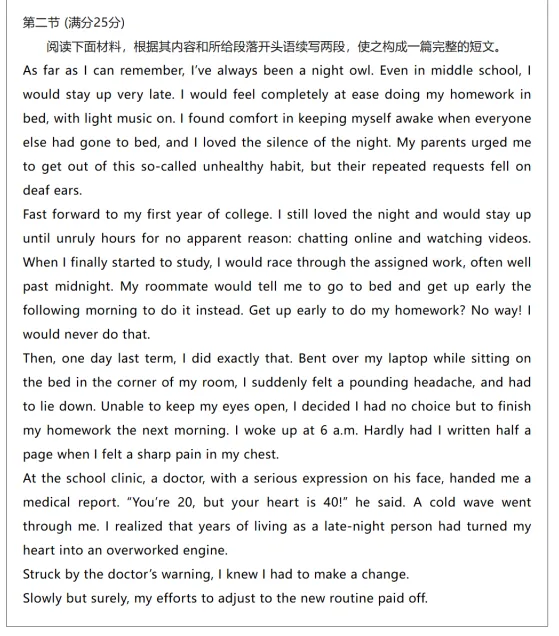 第二节 (满分25分)

阅读下面材料，根据其内容和所给段落开头语续写两段，使之构成一篇完整的短文。

As far as I can remember, I've always been a night owl. Even in middle school, I would stay up very late. I would feel completely at ease doing my homework in bed, with light music on. I found comfort in keeping myself awake when everyone else had gone to bed, and I loved the silence of the night. My parents urged me to get out of this so-called unhealthy habit, but their repeated requests fell on deaf ears.

Fast forward to my first year of college. I still loved the night and would stay up until unruly hours for no apparent reason: chatting online and watching videos. When I finally started to study, I would race through the assigned work, often well past midnight. My roommate would tell me to go to bed and get up early the following morning to do it instead. Get up early to do my homework? No way! I would never do that.

Then, one day last term, I did exactly that. Bent over my laptop while sitting on the bed in the corner of my room, I suddenly felt a pounding headache, and had to lie down. Unable to keep my eyes open, I decided I had no choice but to finish my homework the next morning. I woke up at 6 a.m. Hardly had I written half a page when I felt a sharp pain in my chest.

At the school clinic, a doctor, with a serious expression on his face, handed me a medical report. "You're 20, but your heart is 40!" he said. A cold wave went through me. I realized that years of living as a late-night person had turned my heart into an overworked engine.

Struck by the doctor's warning, I knew I had to make a change.

Slowly but surely, my efforts to adjust to the new routine paid off.